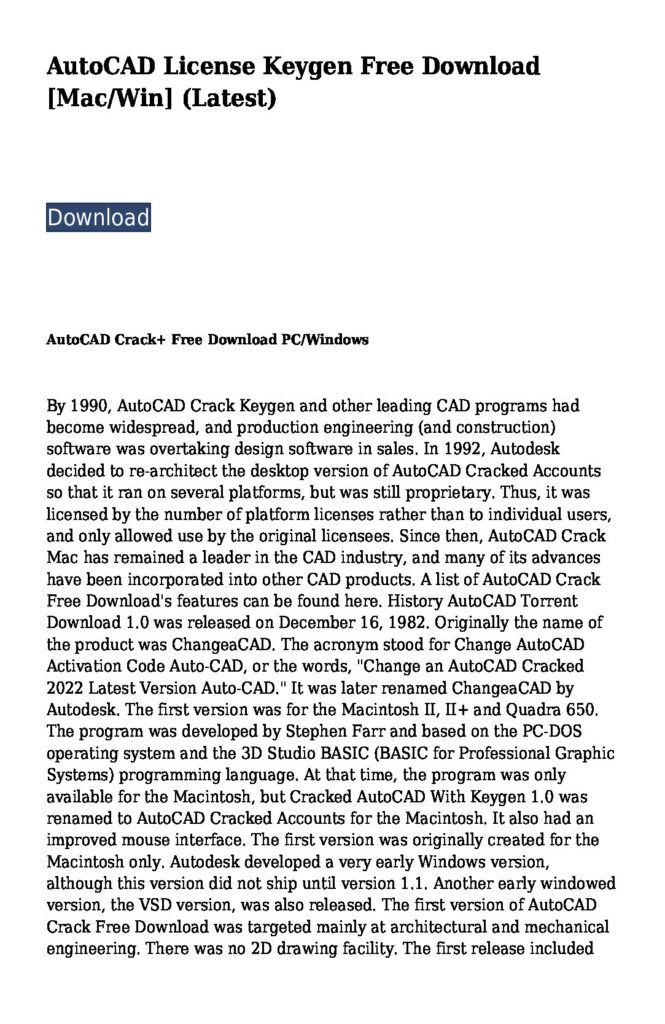 AutoCAD License Keygen Free Download [Mac/Win] (Latest)

Download

AutoCAD Crack+ Free Download PC/Windows

By 1990, AutoCAD Crack Keygen and other leading CAD programs had become widespread, and production engineering (and construction) software was overtaking design software in sales. In 1992, Autodesk decided to re-architect the desktop version of AutoCAD Cracked Accounts so that it ran on several platforms, but was still proprietary. Thus, it was licensed by the number of platform licenses rather than to individual users, and only allowed use by the original licensees. Since then, AutoCAD Crack Mac has remained a leader in the CAD industry, and many of its advances have been incorporated into other CAD products. A list of AutoCAD Crack Free Download's features can be found here. History AutoCAD Torrent Download 1.0 was released on December 16, 1982. Originally the name of the product was ChangeaCAD. The acronym stood for Change AutoCAD Activation Code Auto-CAD, or the words, "Change an AutoCAD Cracked 2022 Latest Version Auto-CAD." It was later renamed ChangeaCAD by Autodesk. The first version was for the Macintosh II, II+ and Quadra 650. The program was developed by Stephen Farr and based on the PC-DOS operating system and the 3D Studio BASIC (BASIC for Professional Graphic Systems) programming language. At that time, the program was only available for the Macintosh, but Cracked AutoCAD With Keygen 1.0 was renamed to AutoCAD Cracked Accounts for the Macintosh. It also had an improved mouse interface. The first version was originally created for the Macintosh only. Autodesk developed a very early Windows version, although this version did not ship until version 1.1. Another early windowed version, the VSD version, was also released. The first version of AutoCAD Crack Free Download was targeted mainly at architectural and mechanical engineering. There was no 2D drawing facility. The first release included